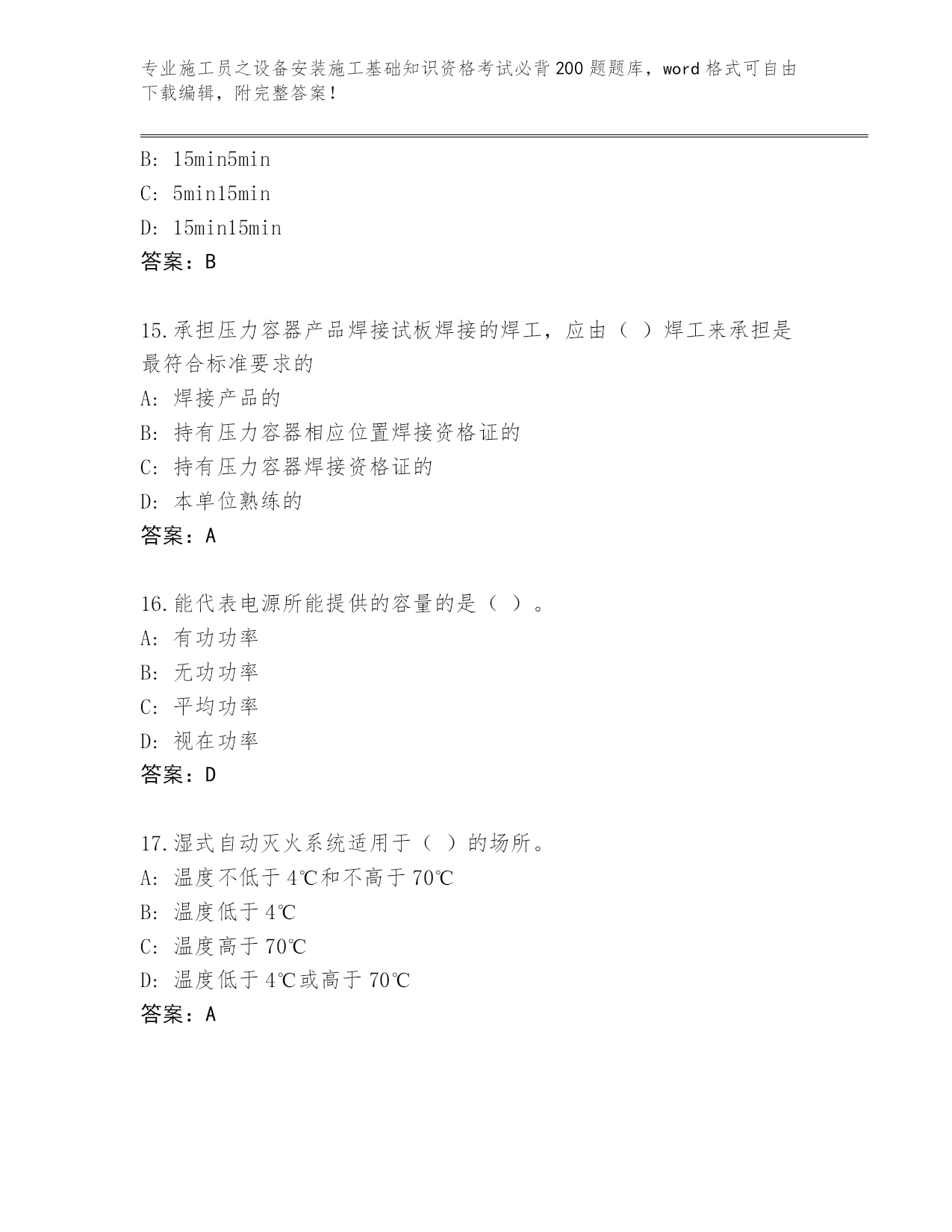 专业施工员之设备安装施工基础知识资格考试必背200题题库，word格式可自由下载编辑，附完整答案！

B: 15min5min

C: 5min15min

D: 15min15min

答案：B

15.承担压力容器产品焊接试板焊接的焊工，应由（ ）焊工来承担是最符合标准要求的

A: 焊接产品的

B: 持有压力容器相应位置焊接资格证的

C: 持有压力容器焊接资格证的

D: 本单位熟练的

答案：A

16.能代表电源所能提供的容量的是（ ）。

A: 有功功率

B: 无功功率

C: 平均功率

D: 视在功率

答案：D

17.湿式自动灭火系统适用于（ ）的场所。

A: 温度不低于4℃和不高于70℃

B: 温度低于4℃

C: 温度高于70℃

D: 温度低于4℃或高于70℃

答案：A